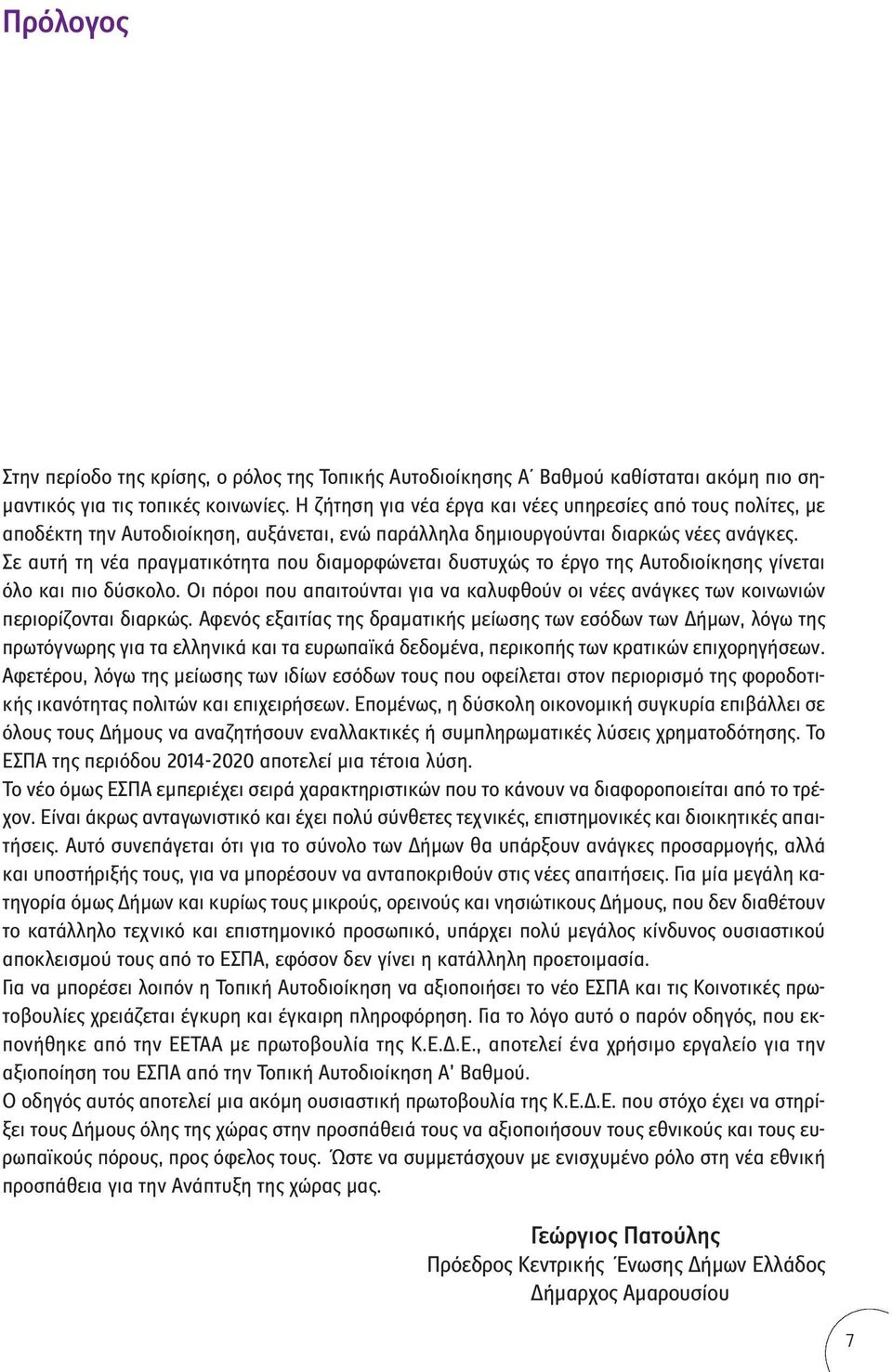 Πρόλογος

Στην περίοδο της κρίσης, ο ρόλος της Τοπικής Αυτοδιοίκησης Α΄ Βαθμού καθίσταται ακόμη πιο σημαντικός για τις τοπικές κοινωνίες. Η ζήτηση για νέα έργα και νέες υπηρεσίες από τους πολίτες, με αποδέκτη την Αυτοδιοίκηση, αυξάνεται, ενώ παράλληλα δημιουργούνται διαρκώς νέες ανάγκες. Σε αυτή τη νέα πραγματικότητα που διαμορφώνεται δυστυχώς το έργο της Αυτοδιοίκησης γίνεται όλο και πιο δύσκολο. Οι πόροι που απαιτούνται για να καλυφθούν οι νέες ανάγκες των κοινωνιών περιορίζονται διαρκώς. Αφενός εξαιτίας της δραματικής μείωσης των εσόδων των Δήμων, λόγω της πρωτόγνωρης για τα ελληνικά και τα ευρωπαϊκά δεδομένα, περικοπής των κρατικών επιχορηγήσεων. Αφετέρου, λόγω της μείωσης των ιδίων εσόδων τους που οφείλεται στον περιορισμό της φοροδοτικής ικανότητας πολιτών και επιχειρήσεων. Επομένως, η δύσκολη οικονομική συγκυρία επιβάλλει σε όλους τους Δήμους να αναζητήσουν εναλλακτικές ή συμπληρωματικές λύσεις χρηματοδότησης. Το ΕΣΠΑ της περιόδου 2014-2020 αποτελεί μια τέτοια λύση.
Το νέο όμως ΕΣΠΑ εμπεριέχει σειρά χαρακτηριστικών που το κάνουν να διαφοροποιείται από το τρέχον. Είναι άκρως ανταγωνιστικό και έχει πολύ σύνθετες τεχνικές, επιστημονικές και διοικητικές απαιτήσεις. Αυτό συνεπάγεται ότι για το σύνολο των Δήμων θα υπάρξουν ανάγκες προσαρμογής, αλλά και υποστήριξής τους, για να μπορέσουν να ανταποκριθούν στις νέες απαιτήσεις. Για μία μεγάλη κατηγορία όμως Δήμων και κυρίως τους μικρούς, ορεινούς και νησιώτικους Δήμους, που δεν διαθέτουν το κατάλληλο τεχνικό και επιστημονικό προσωπικό, υπάρχει πολύ μεγάλος κίνδυνος ουσιαστικού αποκλεισμού τους από το ΕΣΠΑ, εφόσον δεν γίνει η κατάλληλη προετοιμασία.
Για να μπορέσει λοιπόν η Τοπική Αυτοδιοίκηση να αξιοποιήσει το νέο ΕΣΠΑ και τις Κοινοτικές πρωτοβουλίες χρειάζεται έγκυρη και έγκαιρη πληροφόρηση. Για το λόγο αυτό ο παρόν οδηγός, που εκπονήθηκε από την ΕΕΤΑΑ με πρωτοβουλία της Κ.Ε.Δ.Ε., αποτελεί ένα χρήσιμο εργαλείο για την αξιοποίηση του ΕΣΠΑ από την Τοπική Αυτοδιοίκηση Α' Βαθμού.
Ο οδηγός αυτός αποτελεί μια ακόμη ουσιαστική πρωτοβουλία της Κ.Ε.Δ.Ε. που στόχο έχει να στηρίξει τους Δήμους όλης της χώρας στην προσπάθειά τους να αξιοποιήσουν τους εθνικούς και τους ευρωπαϊκούς πόρους, προς όφελος τους. Ώστε να συμμετάσχουν με ενισχυμένο ρόλο στη νέα εθνική προσπάθεια για την Ανάπτυξη της χώρας μας.

Γεώργιος Πατούλης
Πρόεδρος Κεντρικής Ένωσης Δήμων Ελλάδος
Δήμαρχος Αμαρουσίου

7